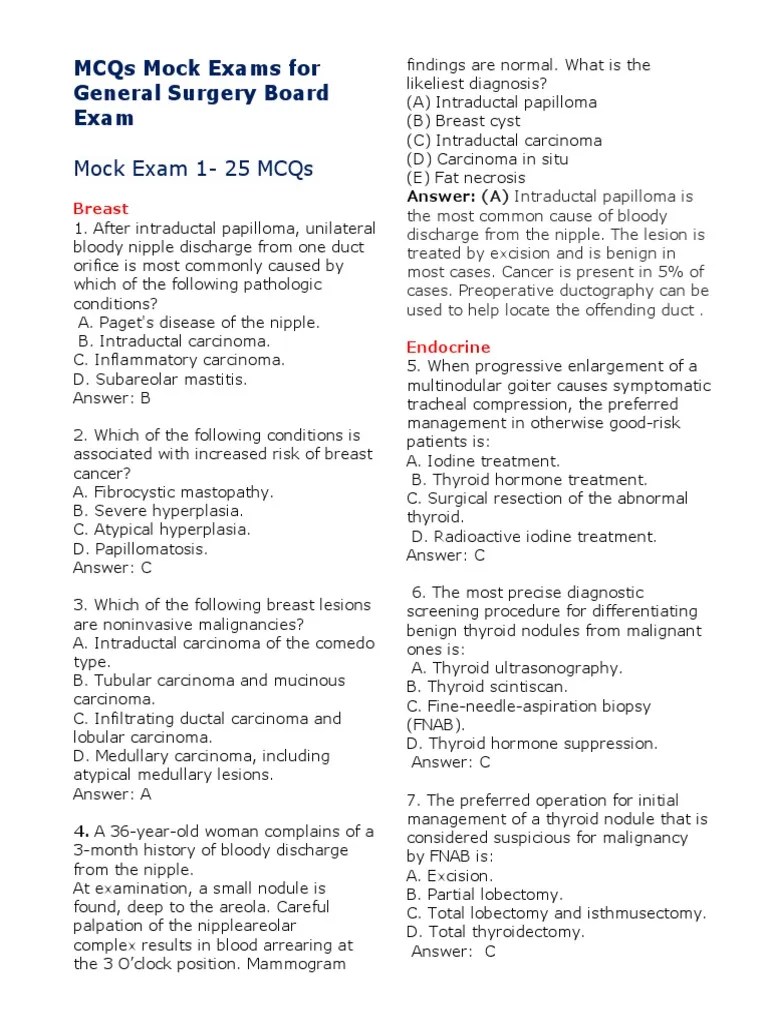 MCQs Mock Exams for General Surgery Board Exam

Mock Exam 1- 25 MCQs

Breast
1. After intraductal papilloma, unilateral bloody nipple discharge from one duct orifice is most commonly caused by which of the following pathologic conditions?
A. Paget's disease of the nipple.
B. Intraductal carcinoma.
C. Inflammatory carcinoma.
D. Subareolar mastitis.
Answer: B

2. Which of the following conditions is associated with increased risk of breast cancer?
A. Fibrocystic mastopathy.
B. Severe hyperplasia.
C. Atypical hyperplasia.
D. Papillomatosis.
Answer: C

3. Which of the following breast lesions are noninvasive malignancies?
A. Intraductal carcinoma of the comedo type.
B. Tubular carcinoma and mucinous carcinoma.
C. Infiltrating ductal carcinoma and lobular carcinoma.
D. Medullary carcinoma, including atypical medullary lesions.
Answer: A

4. A 36-year-old woman complains of a 3-month history of bloody discharge from the nipple.
At examination, a small nodule is found, deep to the areola. Careful palpation of the nippleareolar complex results in blood arrearing at the 3 O'clock position. Mammogram findings are normal. What is the likeliest diagnosis?
(A) Intraductal papilloma
(B) Breast cyst
(C) Intraductal carcinoma
(D) Carcinoma in situ
(E) Fat necrosis
Answer: (A) Intraductal papilloma is the most common cause of bloody discharge from the nipple. The lesion is treated by excision and is benign in most cases. Cancer is present in 5% of cases. Preoperative ductography can be used to help locate the offending duct .

Endocrine
5. When progressive enlargement of a multinodular goiter causes symptomatic tracheal compression, the preferred management in otherwise good-risk patients is:
A. Iodine treatment.
B. Thyroid hormone treatment.
C. Surgical resection of the abnormal thyroid.
D. Radioactive iodine treatment.
Answer: C

6. The most precise diagnostic screening procedure for differentiating benign thyroid nodules from malignant ones is:
A. Thyroid ultrasonography.
B. Thyroid scintiscan.
C. Fine-needle-aspiration biopsy (FNAB).
D. Thyroid hormone suppression.
Answer: C

7. The preferred operation for initial management of a thyroid nodule that is considered suspicious for malignancy by FNAB is:
A. Excision.
B. Partial lobectomy.
C. Total lobectomy and isthmusectomy.
D. Total thyroidectomy.
Answer: C